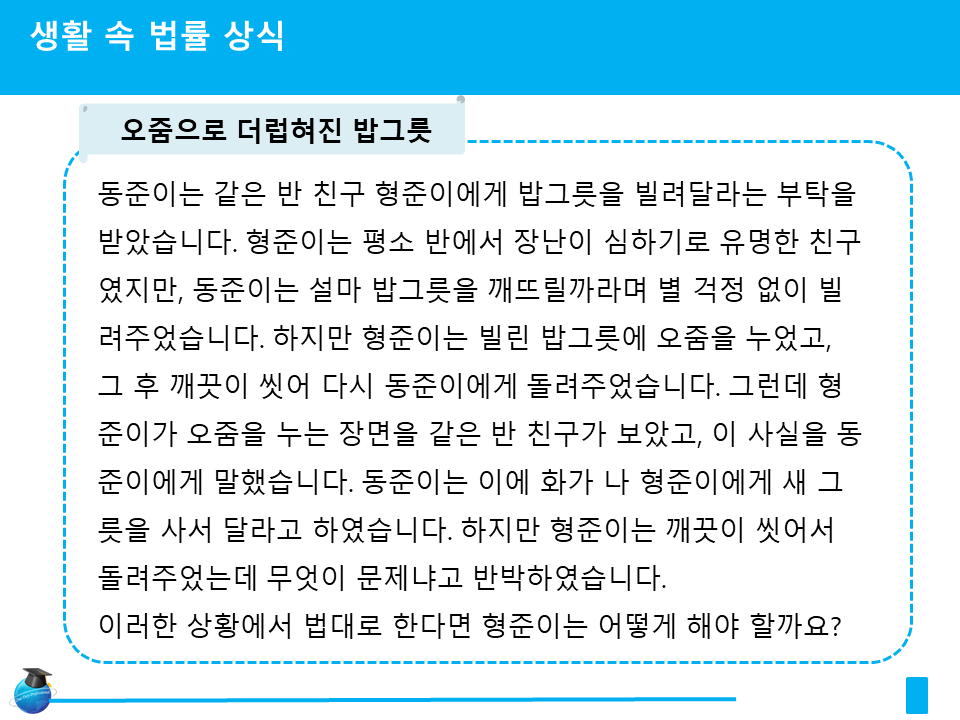 생활 속 법률 상식

오줌으로 더럽혀진 밥그릇

동준이는 같은 반 친구 형준이에게 밥그릇을 빌려달라는 부탁을 받았습니다. 형준이는 평소 반에서 장난이 심하기로 유명한 친구였지만, 동준이는 설마 밥그릇을 깨뜨릴까라며 별 걱정 없이 빌려주었습니다. 하지만 형준이는 빌린 밥그릇에 오줌을 누었고, 그 후 깨끗이 씻어 다시 동준이에게 돌려주었습니다. 그런데 형준이가 오줌을 누는 장면을 같은 반 친구가 보았고, 이 사실을 동준이에게 말했습니다. 동준이는 이에 화가 나 형준이에게 새 그릇을 사서 달라고 하였습니다. 하지만 형준이는 깨끗이 씻어서 돌려주었는데 무엇이 문제냐고 반박하였습니다.
이러한 상황에서 법대로 한다면 형준이는 어떻게 해야 할까요?